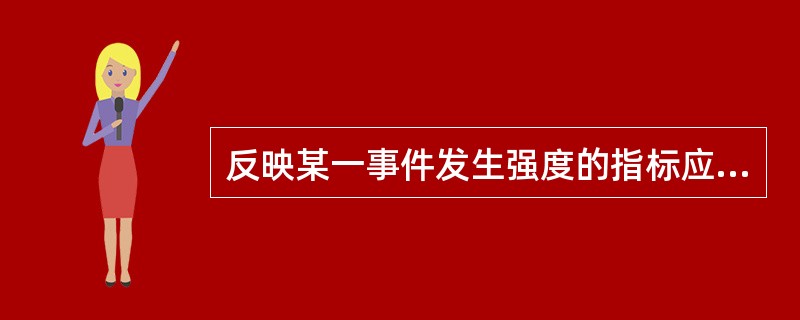 反映某一事件发生强度的指标应...